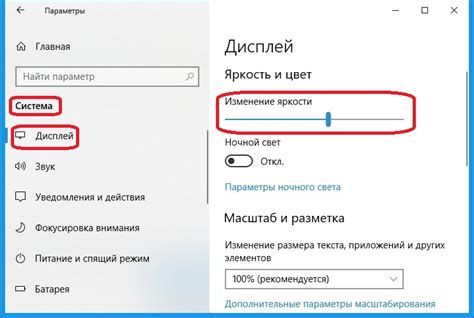 Параметры

Главная

Найти параметр

Система

Дисплей

Звук

Уведомления и действия

Фокусировка внимания

Питание и спящий режим

Батарея

Дисплей

Яркость и цвет

Изменение яркости

Ночной свет

Откл.

Параметры ночного света

Масштаб и разметка

Изменение размера текста, приложений и других элементов

100% (рекомендуется)

Дополнительные параметры масштабирования